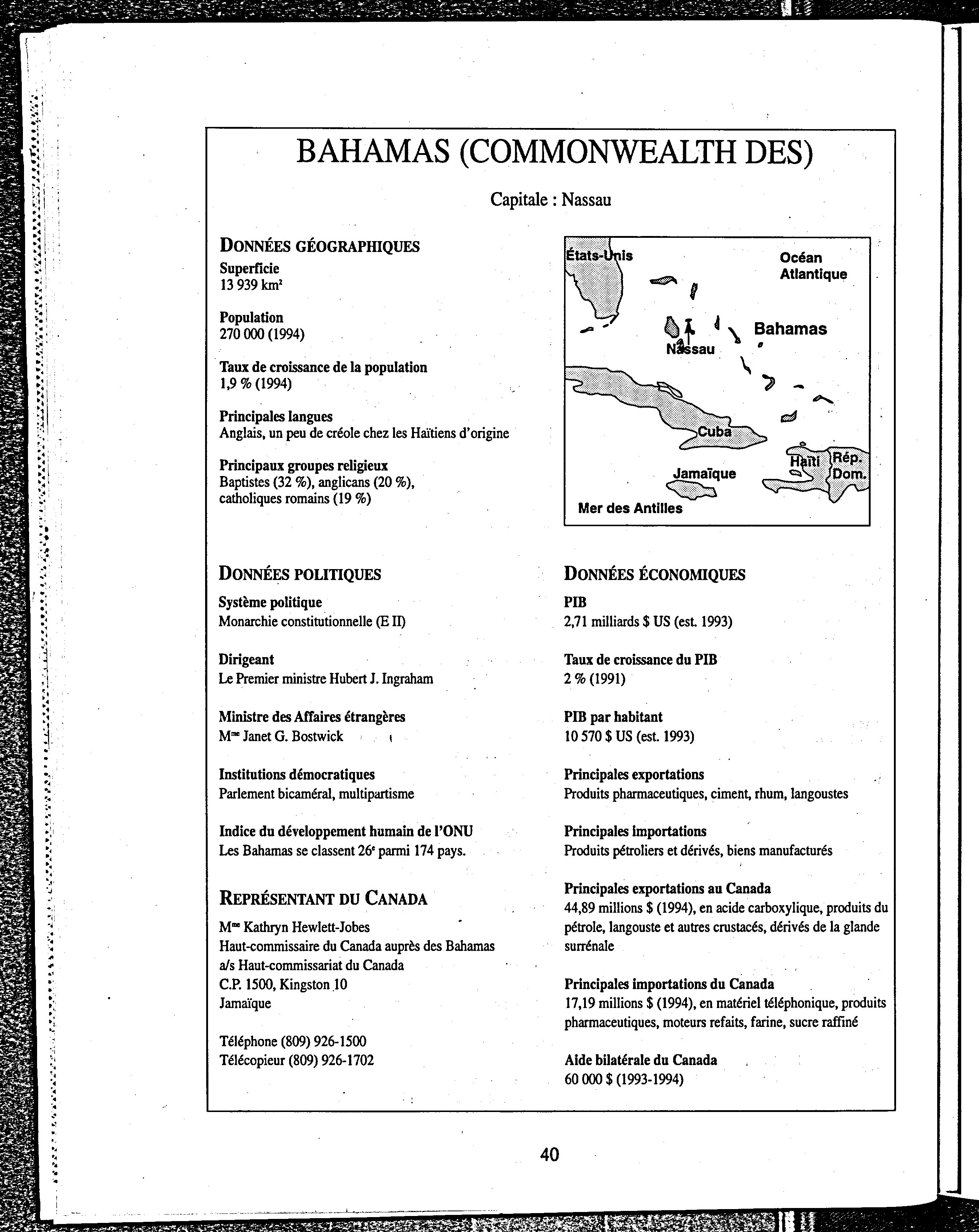 BAHAMAS (COMMONWEALTH DES)

Capitale : Nassau

DONNÉES GÉOGRAPHIQUES

Superficie
13 939 km²

Population
270 000 (1994)

Taux de croissance de la population
1,9 % (1994)

Principales langues
Anglais, un peu de créole chez les Haïtiens d'origine

Principaux groupes religieux
Baptistes (32 %), anglicans (20 %), catholiques romains (19 %)

États-Unis
Océan Atlantique
Bahamas
Nassau
Cuba
Haïti
Rép. Dom.
Jamaïque
Mer des Antilles

DONNÉES POLITIQUES

Système politique
Monarchie constitutionnelle (E II)

Dirigeant
Le Premier ministre Hubert J. Ingraham

Ministre des Affaires étrangères
Mme Janet G. Bostwick

Institutions démocratiques
Parlement bicaméral, multipartisme

Indice du développement humain de l'ONU
Les Bahamas se classent 26e parmi 174 pays.

REPRÉSENTANT DU CANADA

Mme Kathryn Hewlett-Jobes
Haut-commissaire du Canada auprès des Bahamas
a/s Haut-commissariat du Canada
C.P. 1500, Kingston 10
Jamaïque

Téléphone (809) 926-1500
Télécopieur (809) 926-1702

DONNÉES ÉCONOMIQUES

PIB
2,71 milliards $ US (est. 1993)

Taux de croissance du PIB
2 % (1991)

PIB par habitant
10 570 $ US (est. 1993)

Principales exportations
Produits pharmaceutiques, ciment, rhum, langoustes

Principales importations
Produits pétroliers et dérivés, biens manufacturés

Principales exportations au Canada
44,89 millions $ (1994), en acide carboxylique, produits du pétrole, langouste et autres crustacés, dérivés de la glande surrénale

Principales importations du Canada
17,19 millions $ (1994), en matériel téléphonique, produits pharmaceutiques, moteurs refaits, farine, sucre raffiné

Aide bilatérale du Canada
60 000 $ (1993-1994)

40